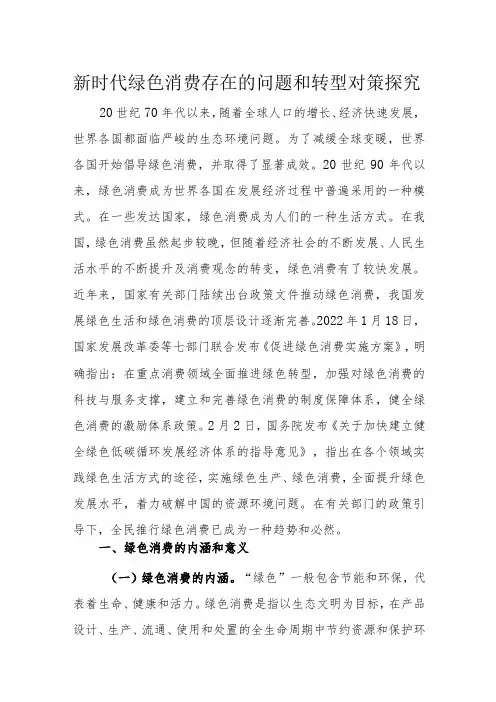 新时代绿色消费存在的问题和转型对策探究

20世纪70年代以来，随着全球人口的增长、经济快速发展，世界各国都面临严峻的生态环境问题。为了减缓全球变暖，世界各国开始倡导绿色消费，并取得了显著成效。20世纪90年代以来，绿色消费成为世界各国在发展经济过程中普遍采用的一种模式。在一些发达国家，绿色消费成为人们的一种生活方式。在我国，绿色消费虽然起步较晚，但随着经济社会的不断发展、人民生活水平的不断提升及消费观念的转变，绿色消费有了较快发展。近年来，国家有关部门陆续出台政策文件推动绿色消费，我国发展绿色生活和绿色消费的顶层设计逐渐完善。2022年1月18日，国家发展改革委等七部门联合发布《促进绿色消费实施方案》，明确指出：在重点消费领域全面推进绿色转型，加强对绿色消费的科技与服务支撑，建立和完善绿色消费的制度保障体系，健全绿色消费的激励体系政策。2月2日，国务院发布《关于加快建立健全绿色低碳循环发展经济体系的指导意见》，指出在各个领域实践绿色生活方式的途径，实施绿色生产、绿色消费，全面提升绿色发展水平，着力破解中国的资源环境问题。在有关部门的政策引导下，全民推行绿色消费已成为一种趋势和必然。

一、绿色消费的内涵和意义

（一）绿色消费的内涵。“绿色”一般包含节能和环保，代表着生命、健康和活力。绿色消费是指以生态文明为目标，在产品设计、生产、流通、使用和处置的全生命周期中节约资源和保护环